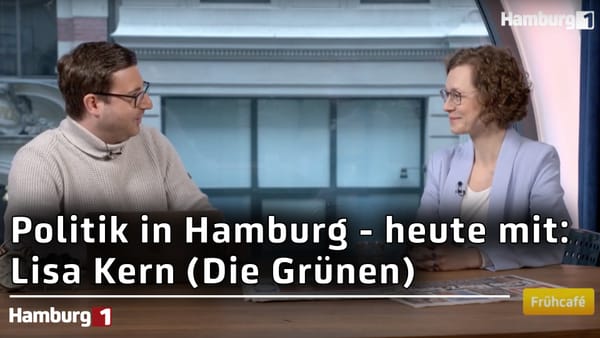 Hamburg 1

Politik in Hamburg - heute mit:
Lisa Kern (Die Grünen)

Hamburg 1

Frühcafé